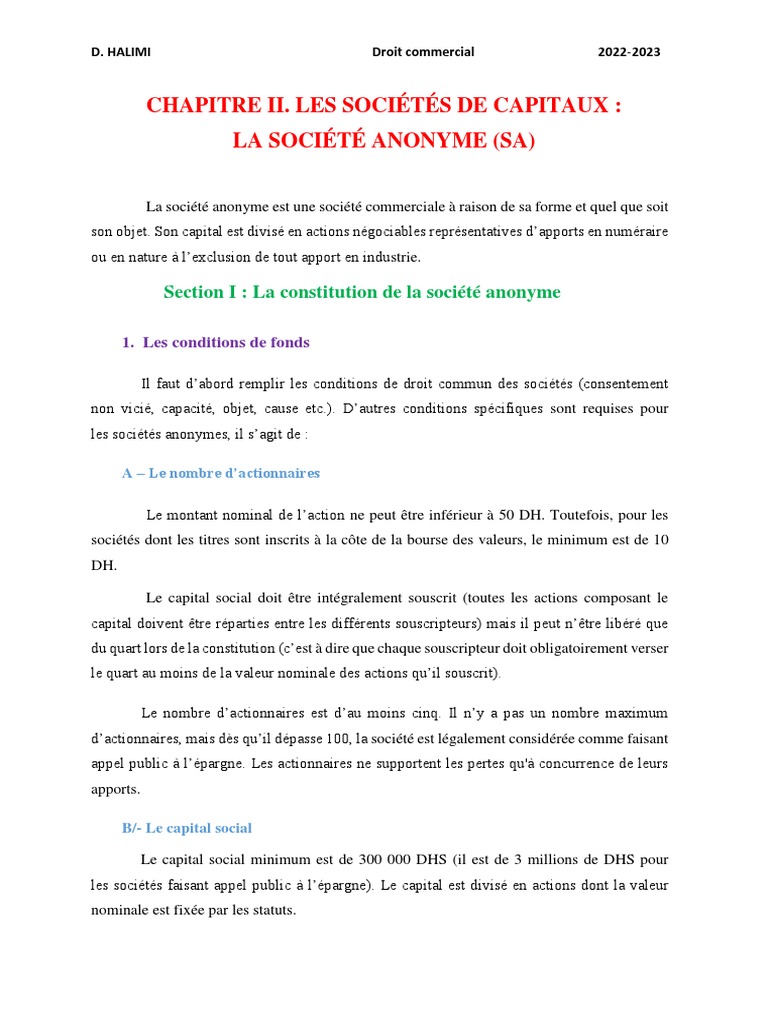 D. HALIMI Droit commercial 2022-2023

CHAPITRE II. LES SOCIÉTÉS DE CAPITAUX :
LA SOCIÉTÉ ANONYME (SA)

La société anonyme est une société commerciale à raison de sa forme et quel que soit son objet. Son capital est divisé en actions négociables représentatives d'apports en numéraire ou en nature à l'exclusion de tout apport en industrie.

Section I : La constitution de la société anonyme

1. Les conditions de fonds

Il faut d'abord remplir les conditions de droit commun des sociétés (consentement non vicié, capacité, objet, cause etc.). D'autres conditions spécifiques sont requises pour les sociétés anonymes, il s'agit de :

A – Le nombre d'actionnaires

Le montant nominal de l'action ne peut être inférieur à 50 DH. Toutefois, pour les sociétés dont les titres sont inscrits à la côte de la bourse des valeurs, le minimum est de 10 DH.

Le capital social doit être intégralement souscrit (toutes les actions composant le capital doivent être réparties entre les différents souscripteurs) mais il peut n'être libéré que du quart lors de la constitution (c'est à dire que chaque souscripteur doit obligatoirement verser le quart au moins de la valeur nominale des actions qu'il souscrit).

Le nombre d'actionnaires est d'au moins cinq. Il n'y a pas un nombre maximum d'actionnaires, mais dès qu'il dépasse 100, la société est légalement considérée comme faisant appel public à l'épargne. Les actionnaires ne supportent les pertes qu'à concurrence de leurs apports.

B/- Le capital social

Le capital social minimum est de 300 000 DHS (il est de 3 millions de DHS pour les sociétés faisant appel public à l'épargne). Le capital est divisé en actions dont la valeur nominale est fixée par les statuts.